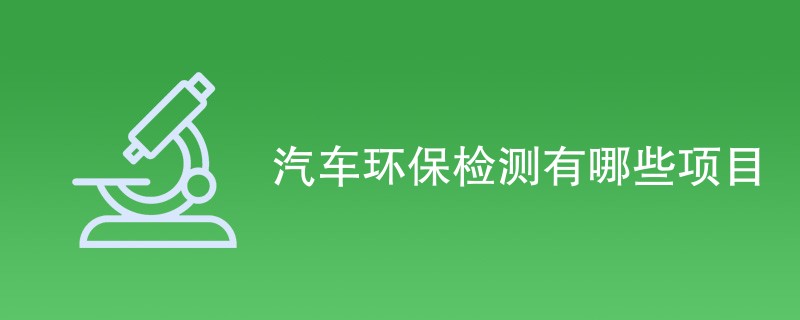 汽车环保检测有哪些项目